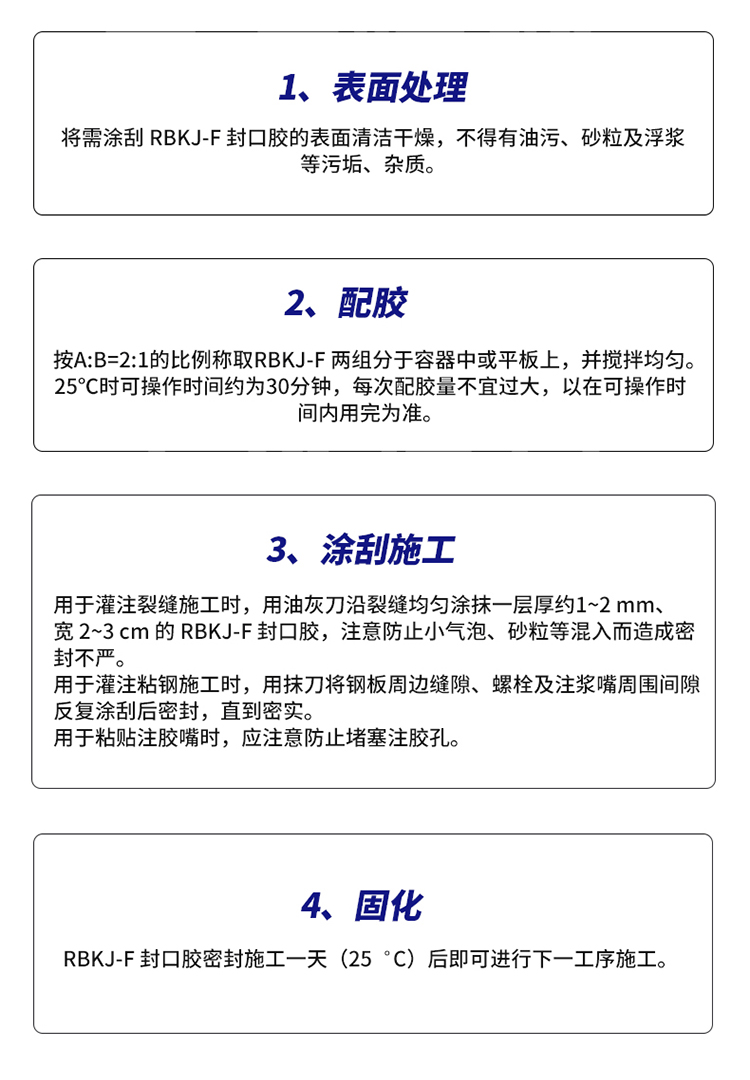 1、表面处理

将需涂刮 RBKJ-F 封口胶的表面清洁干燥，不得有油污、砂粒及浮浆等污垢、杂质。

2、配胶

按A:B=2:1的比例称取RBKJ-F 两组分于容器中或平板上，并搅拌均匀。25°C时可操作时间约为30分钟，每次配胶量不宜过大，以在可操作时间内用完为准。

3、涂刮施工

用于灌注裂缝施工时，用油灰刀沿裂缝均匀涂抹一层厚约1~2 mm、宽 2~3 cm 的 RBKJ-F 封口胶，注意防止小气泡、砂粒等混入而造成密封不严。
用于灌注粘钢施工时，用抹刀将钢板周边缝隙、螺栓及注浆嘴周围间隙反复涂刮后密封，直到密实。
用于粘贴注胶嘴时，应注意防止堵塞注胶孔。

4、固化

RBKJ-F 封口胶密封施工一天（25 °C）后即可进行下一工序施工。